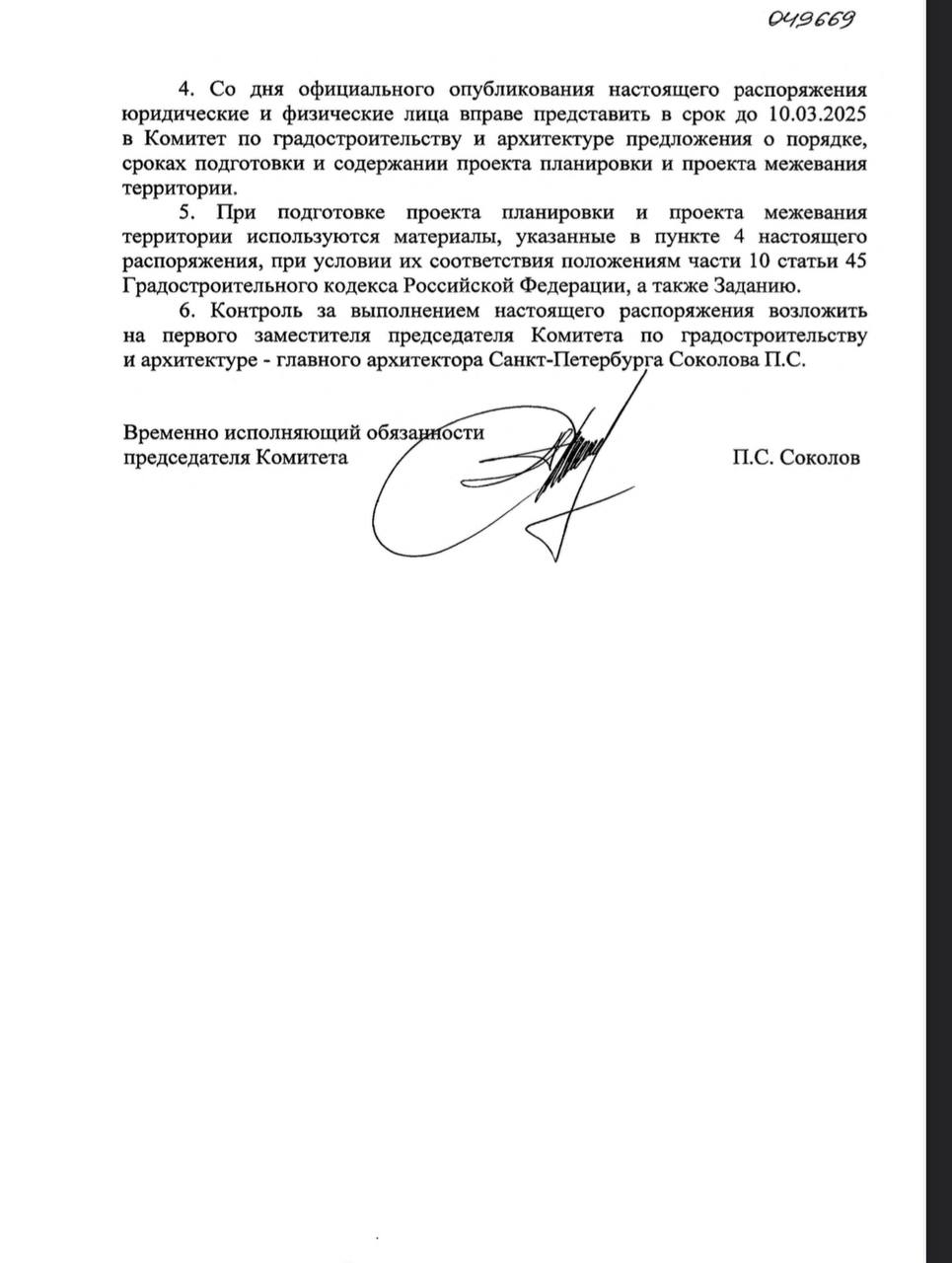 049669

4. Со дня официального опубликования настоящего распоряжения юридические и физические лица вправе представить в срок до 10.03.2025 в Комитет по градостроительству и архитектуре предложения о порядке, сроках подготовки и содержании проекта планировки и проекта межевания территории.

5. При подготовке проекта планировки и проекта межевания территории используются материалы, указанные в пункте 4 настоящего распоряжения, при условии их соответствия положениям части 10 статьи 45 Градостроительного кодекса Российской Федерации, а также Заданию.

6. Контроль за выполнением настоящего распоряжения возложить на первого заместителя председателя Комитета по градостроительству и архитектуре - главного архитектора Санкт-Петербурга Соколова П.С.

Временно исполняющий обязанности председателя Комитета

П.С. Соколов